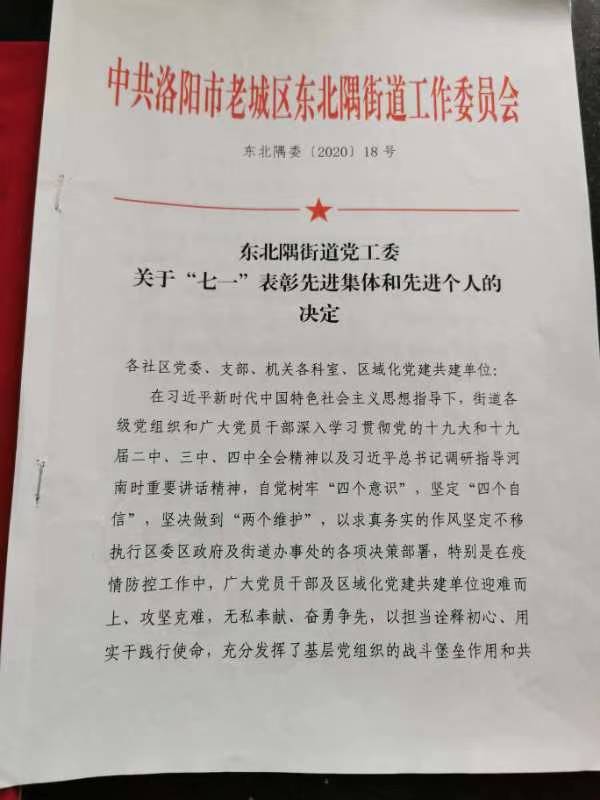 中共洛阳市老城区东北隅街道工作委员会

东北隅委〔2020〕18号

东北隅街道党工委
关于“七一”表彰先进集体和先进个人的
决定

各社区党委、支部、机关各科室、区域化党建共建单位：

在习近平新时代中国特色社会主义思想指导下，街道各级党组织和广大党员干部深入学习贯彻党的十九大和十九届二中、三中、四中全会精神以及习近平总书记调研指导河南时重要讲话精神，自觉树牢“四个意识”，坚定“四个自信”，坚决做到“两个维护”，以求真务实的作风坚定不移执行区委区政府及街道办事处的各项决策部署，特别是在疫情防控工作中，广大党员干部及区域化党建共建单位迎难而上、攻坚克难，无私奉献、奋勇争先，以担当诠释初心、用实干践行使命，充分发挥了基层党组织的战斗堡垒作用和共